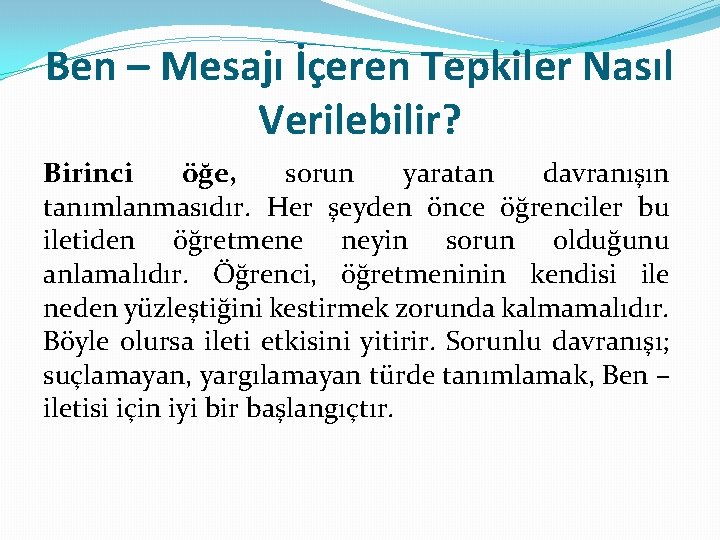 Ben – Mesajı İçeren Tepkiler Nasıl Verilebilir?

Birinci öğe, sorun yaratan davranışın tanımlanmasıdır. Her şeyden önce öğrenciler bu iletiden öğretmene neyin sorun olduğunu anlamalıdır. Öğrenci, öğretmeninin kendisi ile neden yüzleştiğini kestirmek zorunda kalmamalıdır. Böyle olursa ileti etkisini yitirir. Sorunlu davranışı; suçlamayan, yargılamayan türde tanımlamak, Ben – iletisi için iyi bir başlangıçtır.